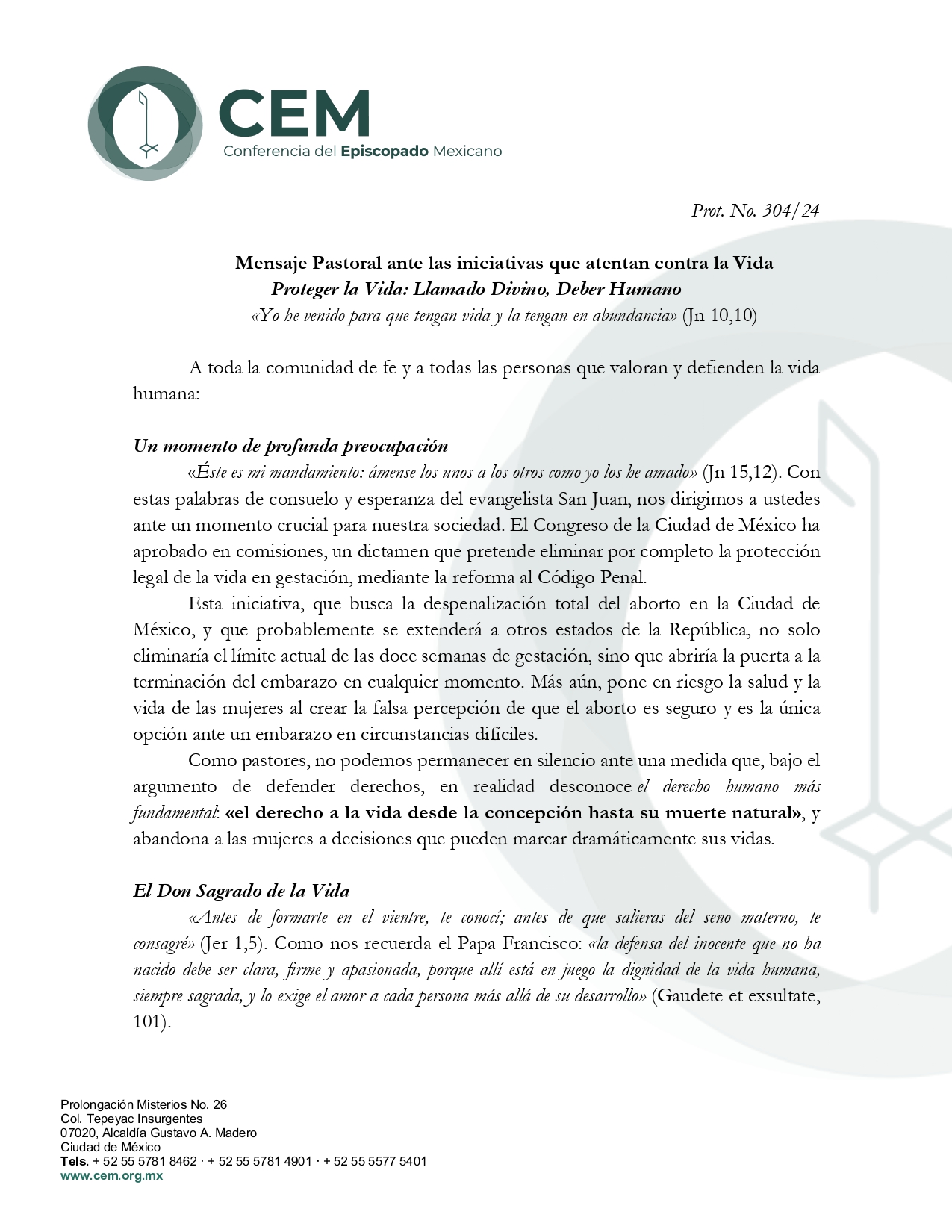 CEM
Conferencia del Episcopado Mexicano

Prot. No. 304/24

Mensaje Pastoral ante las iniciativas que atentan contra la Vida
Proteger la Vida: Llamado Divino, Deber Humano
«Yo he venido para que tengan vida y la tengan en abundancia» (Jn 10,10)

A toda la comunidad de fe y a todas las personas que valoran y defienden la vida humana:

Un momento de profunda preocupación

«Éste es mi mandamiento: ámense los unos a los otros como yo los he amado» (Jn 15,12). Con estas palabras de consuelo y esperanza del evangelista San Juan, nos dirigimos a ustedes ante un momento crucial para nuestra sociedad. El Congreso de la Ciudad de México ha aprobado en comisiones, un dictamen que pretende eliminar por completo la protección legal de la vida en gestación, mediante la reforma al Código Penal.

Esta iniciativa, que busca la despenalización total del aborto en la Ciudad de México, y que probablemente se extenderá a otros estados de la República, no solo eliminaría el límite actual de las doce semanas de gestación, sino que abriría la puerta a la terminación del embarazo en cualquier momento. Más aún, pone en riesgo la salud y la vida de las mujeres al crear la falsa percepción de que el aborto es seguro y es la única opción ante un embarazo en circunstancias difíciles.

Como pastores, no podemos permanecer en silencio ante una medida que, bajo el argumento de defender derechos, en realidad desconoce el derecho humano más fundamental: «el derecho a la vida desde la concepción hasta su muerte natural», y abandona a las mujeres a decisiones que pueden marcar dramáticamente sus vidas.

El Don Sagrado de la Vida

«Antes de formarte en el vientre, te conocí; antes de que salieras del seno materno, te consagré» (Jer 1,5). Como nos recuerda el Papa Francisco: «la defensa del inocente que no ha nacido debe ser clara, firme y apasionada, porque allí está en juego la dignidad de la vida humana, siempre sagrada, y lo exige el amor a cada persona más allá de su desarrollo» (Gaudete et exsultate, 101).

Prolongación Misterios No. 26
Col. Tepeyac Insurgentes
07020, Alcaldía Gustavo A. Madero
Ciudad de México
Tels. + 52 55 5781 8462 · + 52 55 5781 4901 · + 52 55 5577 5401
www.cem.org.mx